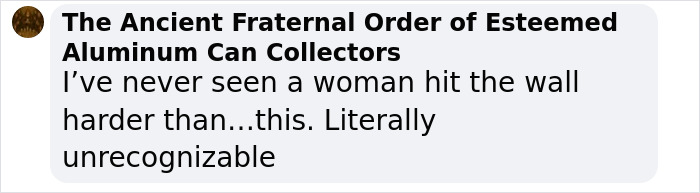 The Ancient Fraternal Order of Esteemed Aluminum Can Collectors
I’ve never seen a woman hit the wall harder than...this. Literally unrecognizable